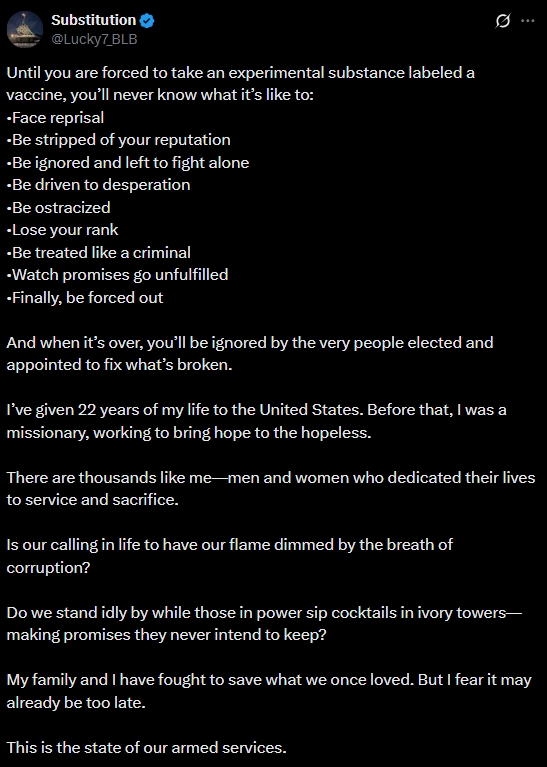 Substitution
@Lucky7_BLB

Until you are forced to take an experimental substance labeled a vaccine, you'll never know what it's like to:
•Face reprisal
•Be stripped of your reputation
•Be ignored and left to fight alone
•Be driven to desperation
•Be ostracized
•Lose your rank
•Be treated like a criminal
•Watch promises go unfulfilled
•Finally, be forced out

And when it's over, you'll be ignored by the very people elected and appointed to fix what's broken.

I've given 22 years of my life to the United States. Before that, I was a missionary, working to bring hope to the hopeless.

There are thousands like me—men and women who dedicated their lives to service and sacrifice.

Is our calling in life to have our flame dimmed by the breath of corruption?

Do we stand idly by while those in power sip cocktails in ivory towers—making promises they never intend to keep?

My family and I have fought to save what we once loved. But I fear it may already be too late.

This is the state of our armed services.